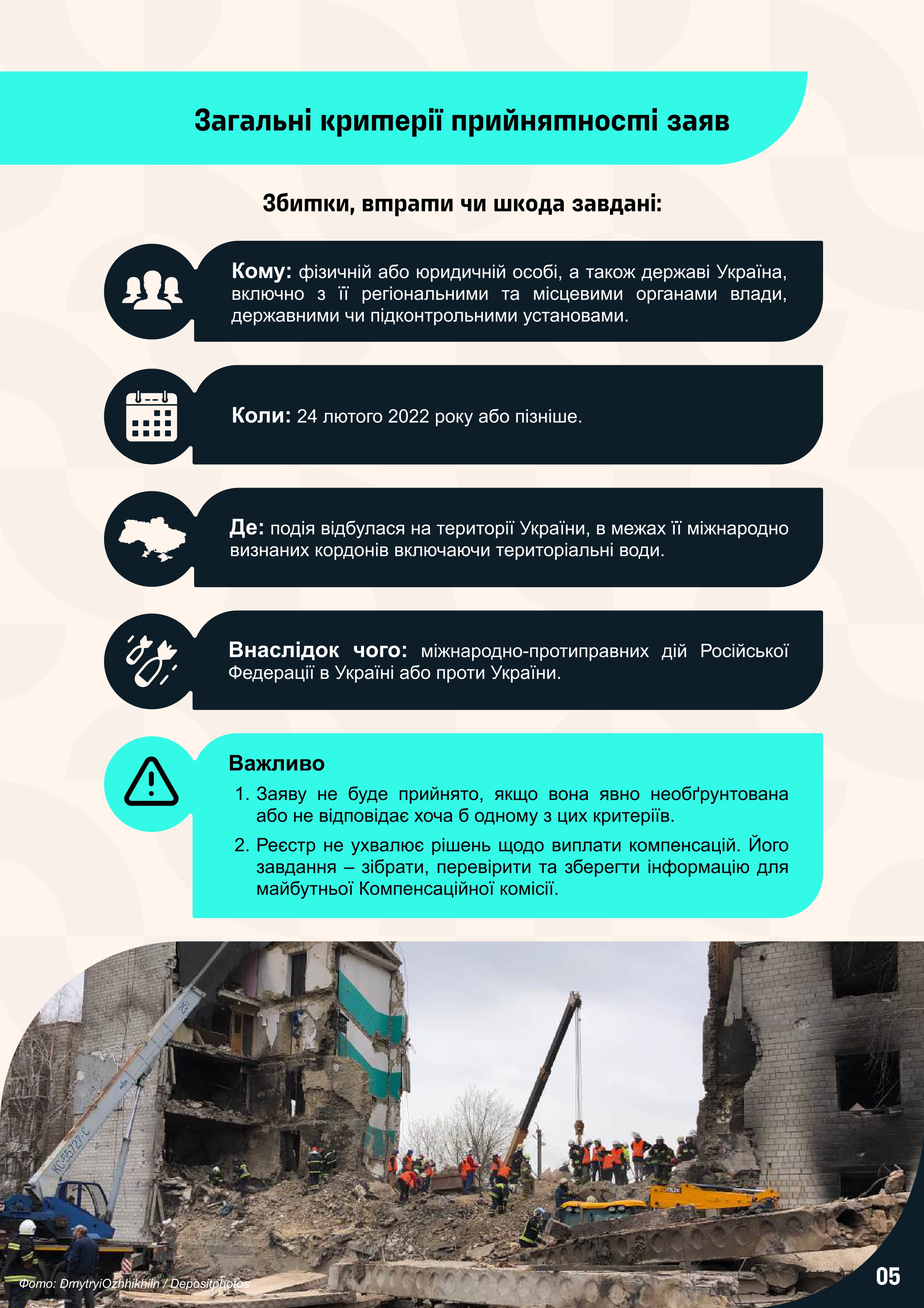 Загальні критерії прийнятності заяв

Збитки, втрати чи шкода завдані:

Кому: фізичній або юридичній особі, а також державі Україна, включно з її регіональними та місцевими органами влади, державними чи підконтрольними установами.

Коли: 24 лютого 2022 року або пізніше.

Де: подія відбулася на території України, в межах її міжнародно визнаних кордонів включаючи територіальні води.

Внаслідок чого: міжнародно-протиправних дій Російської Федерації в Україні або проти України.

Важливо

1. Заяву не буде прийнято, якщо вона явно необґрунтована або не відповідає хоча б одному з цих критеріїв.

2. Реєстр не ухвалює рішень щодо виплати компенсацій. Його завдання – зібрати, перевірити та зберегти інформацію для майбутньої Компенсаційної комісії.

Фото: DmytryiOzhhikhiin / Depositphotos

05